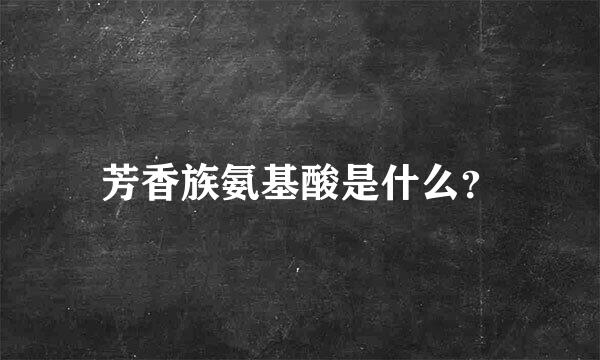 芳香族氨基酸是什么?